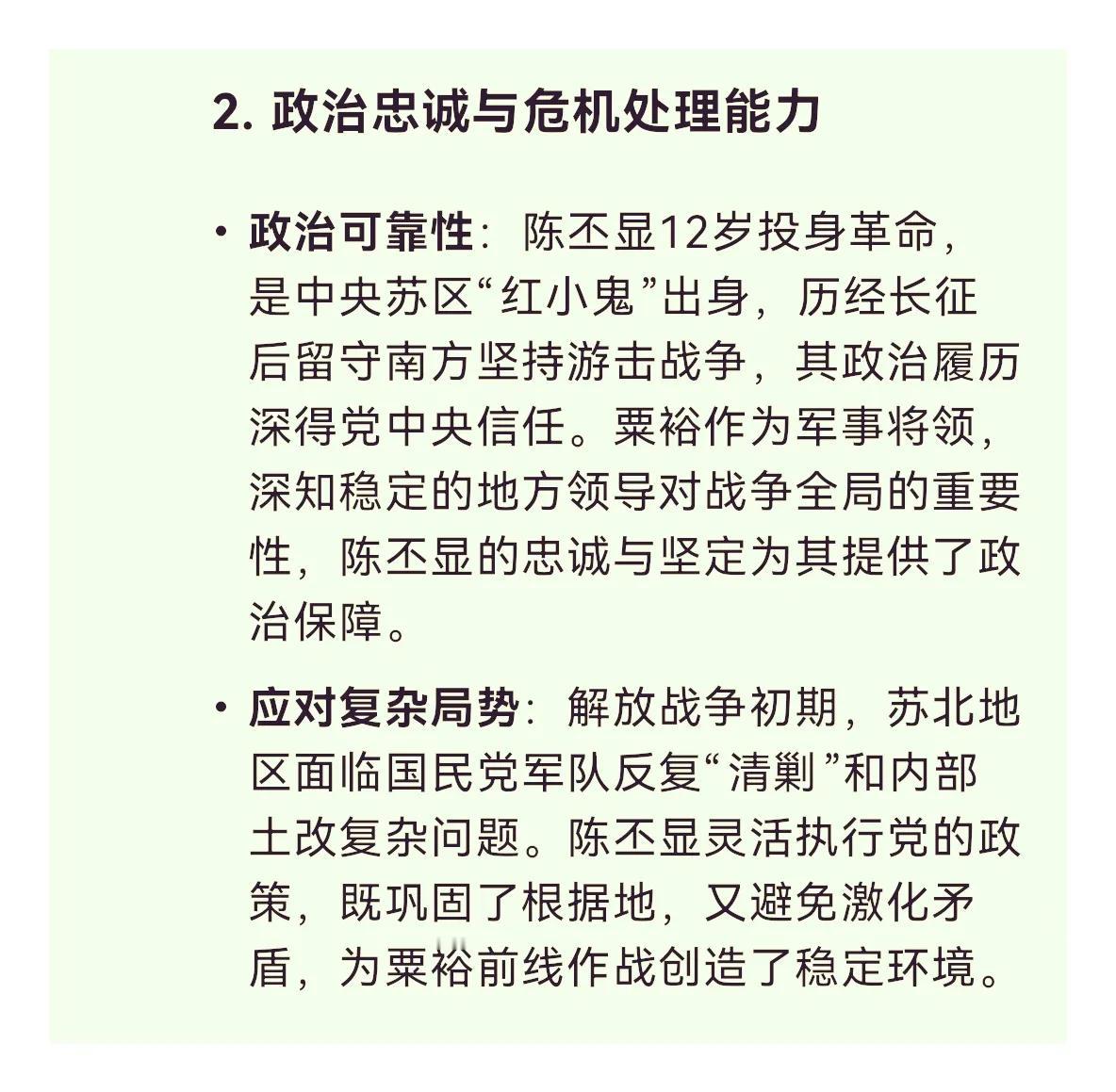 2. 政治忠诚与危机处理能力

• 政治可靠性：陈丕显12岁投身革命，是中央苏区“红小鬼”出身，历经长征后留守南方坚持游击战争，其政治履历深得党中央信任。粟裕作为军事将领，深知稳定的地方领导对战争全局的重要性，陈丕显的忠诚与坚定为其提供了政治保障。

• 应对复杂局势：解放战争初期，苏北地区面临国民党军队反复“清剿”和内部土改复杂问题。陈丕显灵活执行党的政策，既巩固了根据地，又避免激化矛盾，为粟裕前线作战创造了稳定环境。